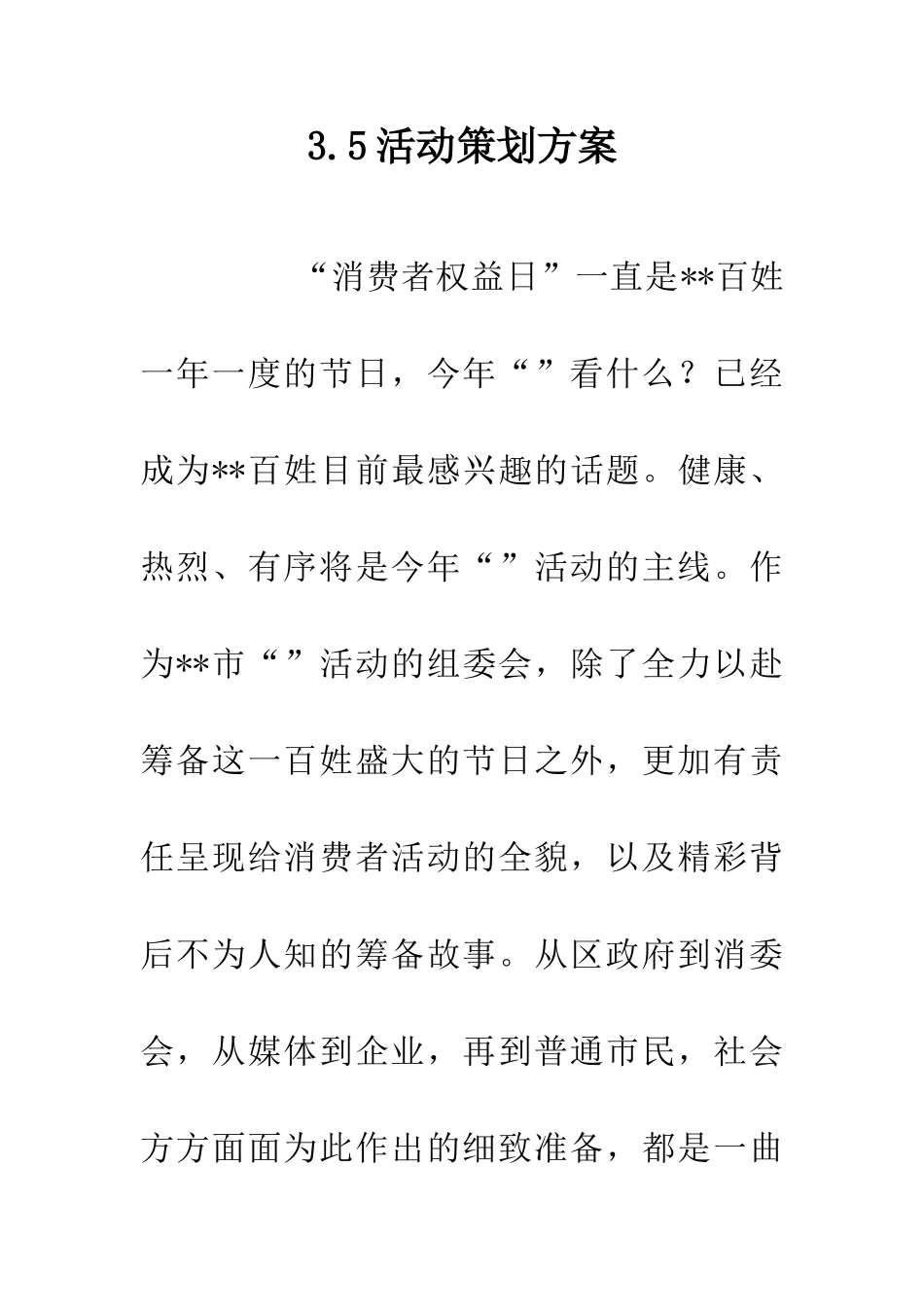 3.5活动策划方案

“消费者权益日”一直是**百姓一年一度的节日，今年“”看什么？已经成为**百姓目前最感兴趣的话题。健康、热烈、有序将是今年“”活动的主线。作为**市“”活动的组委会，除了全力以赴筹备这一百姓盛大的节日之外，更加有责任呈现给消费者活动的全貌，以及精彩背后不为人知的筹备故事。从区政府到消委会，从媒体到企业，再到普通市民，社会方方面面为此作出的细致准备，都是一曲